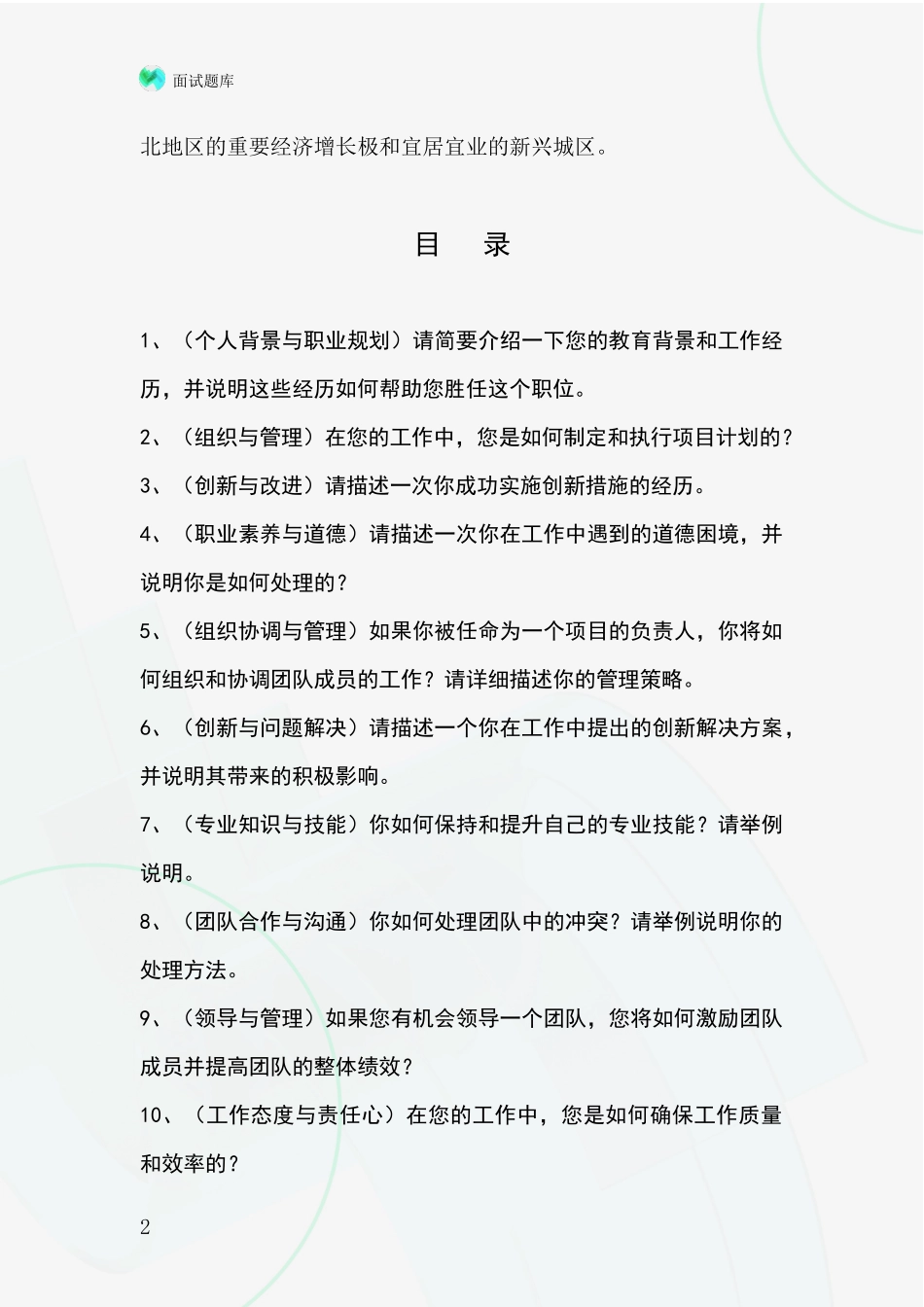 面试题库

北地区的重要经济增长极和宜居宜业的新兴城区。

目　录

1、（个人背景与职业规划）请简要介绍一下您的教育背景和工作经历，并说明这些经历如何帮助您胜任这个职位。

2、（组织与管理）在您的工作中，您是如何制定和执行项目计划的？

3、（创新与改进）请描述一次你成功实施创新措施的经历。

4、（职业素养与道德）请描述一次你在工作中遇到的道德困境，并说明你是如何处理的？

5、（组织协调与管理）如果你被任命为一个项目的负责人，你将如何组织和协调团队成员的工作？请详细描述你的管理策略。

6、（创新与问题解决）请描述一个你在工作中提出的创新解决方案，并说明其带来的积极影响。

7、（专业知识与技能）你如何保持和提升自己的专业技能？请举例说明。

8、（团队合作与沟通）你如何处理团队中的冲突？请举例说明你的处理方法。

9、（领导与管理）如果您有机会领导一个团队，您将如何激励团队成员并提高团队的整体绩效？

10、（工作态度与责任心）在您的工作中，您是如何确保工作质量和效率的？

2